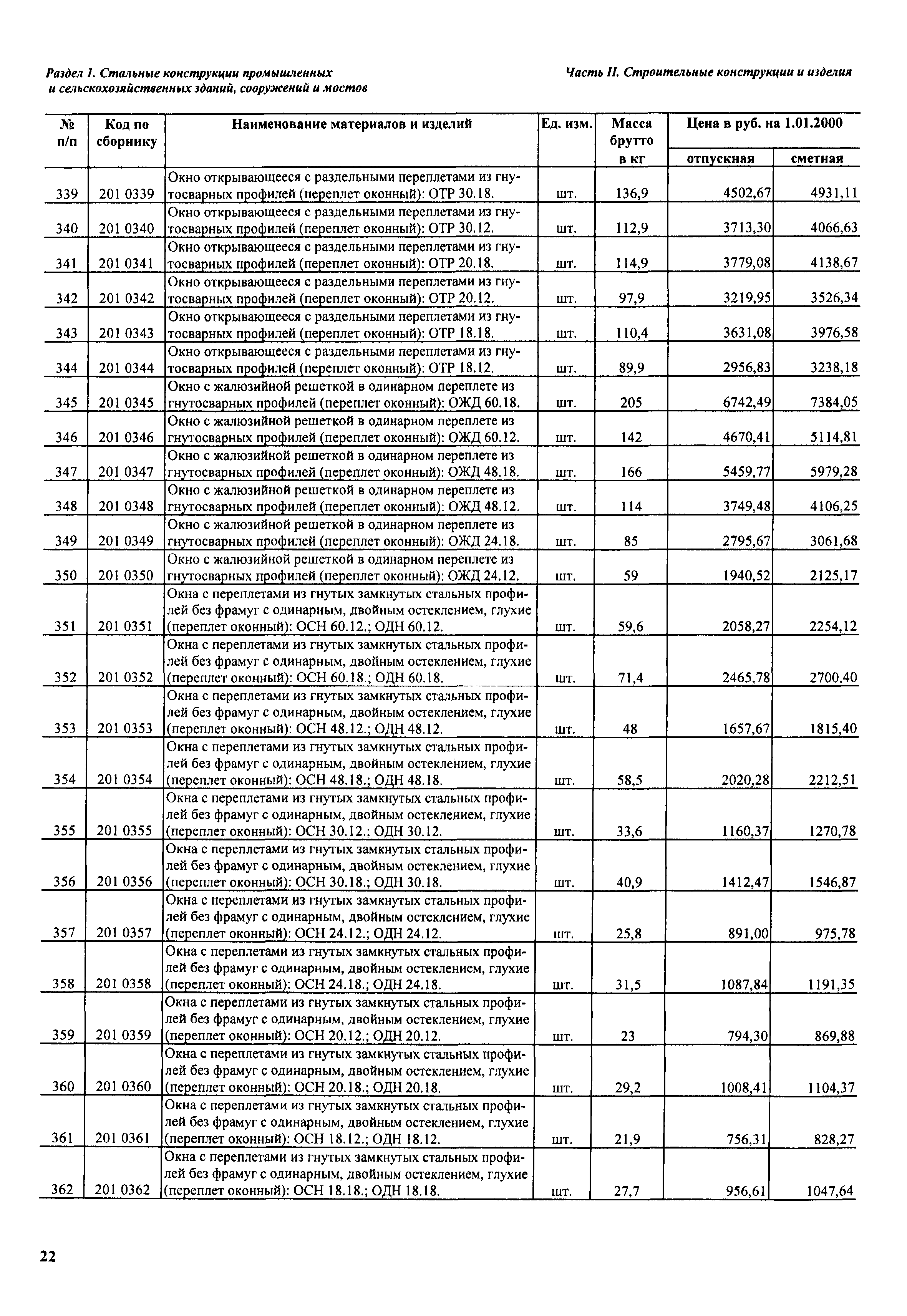 Раздел 1. Стальные конструкции промышленных и сельскохозяйственных зданий, сооружений и мостов

Часть II. Строительные конструкции и изделия

| № п/п | Код по сборнику | Наименование материалов и изделий | Ед. изм. | Масса брутто в кг | Цена в руб. на 1.01.2000 отпускная | Цена в руб. на 1.01.2000 сметная |
|---|---|---|---|---|---|---|
| 339 | 201 0339 | Окно открывающееся с раздельными переплетами из гнутосварных профилей (переплет оконный): ОТР 30.18. | шт. | 136,9 | 4502,67 | 4931,11 |
| 340 | 201 0340 | Окно открывающееся с раздельными переплетами из гнутосварных профилей (переплет оконный): ОТР 30.12. | шт. | 112,9 | 3713,30 | 4066,63 |
| 341 | 201 0341 | Окно открывающееся с раздельными переплетами из гнутосварных профилей (переплет оконный): ОТР 20.18. | шт. | 114,9 | 3779,08 | 4138,67 |
| 342 | 201 0342 | Окно открывающееся с раздельными переплетами из гнутосварных профилей (переплет оконный): ОТР 20.12. | шт. | 97,9 | 3219,95 | 3526,34 |
| 343 | 201 0343 | Окно открывающееся с раздельными переплетами из гнутосварных профилей (переплет оконный): ОТР 18.18. | шт. | 110,4 | 3631,08 | 3976,58 |
| 344 | 201 0344 | Окно открывающееся с раздельными переплетами из гнутосварных профилей (переплет оконный): ОТР 18.12. | шт. | 89,9 | 2956,83 | 3238,18 |
| 345 | 201 0345 | Окно с жалюзийной решеткой в одинарном переплете из гнутосварных профилей (переплет оконный): ОЖД 60.18. | шт. | 205 | 6742,49 | 7384,05 |
| 346 | 201 0346 | Окно с жалюзийной решеткой в одинарном переплете из гнутосварных профилей (переплет оконный): ОЖД 60.12. | шт. | 142 | 4670,41 | 5114,81 |
| 347 | 201 0347 | Окно с жалюзийной решеткой в одинарном переплете из гнутосварных профилей (переплет оконный): ОЖД 48.18. | шт. | 166 | 5459,77 | 5979,28 |
| 348 | 201 0348 | Окно с жалюзийной решеткой в одинарном переплете из гнутосварных профилей (переплет оконный): ОЖД 48.12. | шт. | 114 | 3749,48 | 4106,25 |
| 349 | 201 0349 | Окно с жалюзийной решеткой в одинарном переплете из гнутосварных профилей (переплет оконный): ОЖД 24.18. | шт. | 85 | 2795,67 | 3061,68 |
| 350 | 201 0350 | Окно с жалюзийной решеткой в одинарном переплете из гнутосварных профилей (переплет оконный): ОЖД 24.12. | шт. | 59 | 1940,52 | 2125,17 |
| 351 | 201 0351 | Окна с переплетами из гнутых замкнутых стальных профилей без фрамуг с одинарным, двойным остеклением, глухие (переплет оконный): ОСН 60.12.; ОДН 60.12. | шт. | 59,6 | 2058,27 | 2254,12 |
| 352 | 201 0352 | Окна с переплетами из гнутых замкнутых стальных профилей без фрамуг с одинарным, двойным остеклением, глухие (переплет оконный): ОСН 60.18.; ОДН 60.18. | шт. | 71,4 | 2465,78 | 2700,40 |
| 353 | 201 0353 | Окна с переплетами из гнутых замкнутых стальных профилей без фрамуг с одинарным, двойным остеклением, глухие (переплет оконный): ОСН 48.12.; ОДН 48.12. | шт. | 48 | 1657,67 | 1815,40 |
| 354 | 201 0354 | Окна с переплетами из гнутых замкнутых стальных профилей без фрамуг с одинарным, двойным остеклением, глухие (переплет оконный): ОСН 48.18.; ОДН 48.18. | шт. | 58,5 | 2020,28 | 2212,51 |
| 355 | 201 0355 | Окна с переплетами из гнутых замкнутых стальных профилей без фрамуг с одинарным, двойным остеклением, глухие (переплет оконный): ОСН 30.12.; ОДН 30.12. | шт. | 33,6 | 1160,37 | 1270,78 |
| 356 | 201 0356 | Окна с переплетами из гнутых замкнутых стальных профилей без фрамуг с одинарным, двойным остеклением, глухие (переплет оконный): ОСН 30.18.; ОДН 30.18. | шт. | 40,9 | 1412,47 | 1546,87 |
| 357 | 201 0357 | Окна с переплетами из гнутых замкнутых стальных профилей без фрамуг с одинарным, двойным остеклением, глухие (переплет оконный): ОСН 24.12.; ОДН 24.12. | шт. | 25,8 | 891,00 | 975,78 |
| 358 | 201 0358 | Окна с переплетами из гнутых замкнутых стальных профилей без фрамуг с одинарным, двойным остеклением, глухие (переплет оконный): ОСН 24.18.; ОДН 24.18. | шт. | 31,5 | 1087,84 | 1191,35 |
| 359 | 201 0359 | Окна с переплетами из гнутых замкнутых стальных профилей без фрамуг с одинарным, двойным остеклением, глухие (переплет оконный): ОСН 20.12.; ОДН 20.12. | шт. | 23 | 794,30 | 869,88 |
| 360 | 201 0360 | Окна с переплетами из гнутых замкнутых стальных профилей без фрамуг с одинарным, двойным остеклением, глухие (переплет оконный): ОСН 20.18.; ОДН 20.18. | шт. | 29,2 | 1008,41 | 1104,37 |
| 361 | 201 0361 | Окна с переплетами из гнутых замкнутых стальных профилей без фрамуг с одинарным, двойным остеклением, глухие (переплет оконный): ОСН 18.12.; ОДН 18.12. | шт. | 21,9 | 756,31 | 828,27 |
| 362 | 201 0362 | Окна с переплетами из гнутых замкнутых стальных профилей без фрамуг с одинарным, двойным остеклением, глухие (переплет оконный): ОСН 18.18.; ОДН 18.18. | шт. | 27,7 | 956,61 | 1047,64 |

22